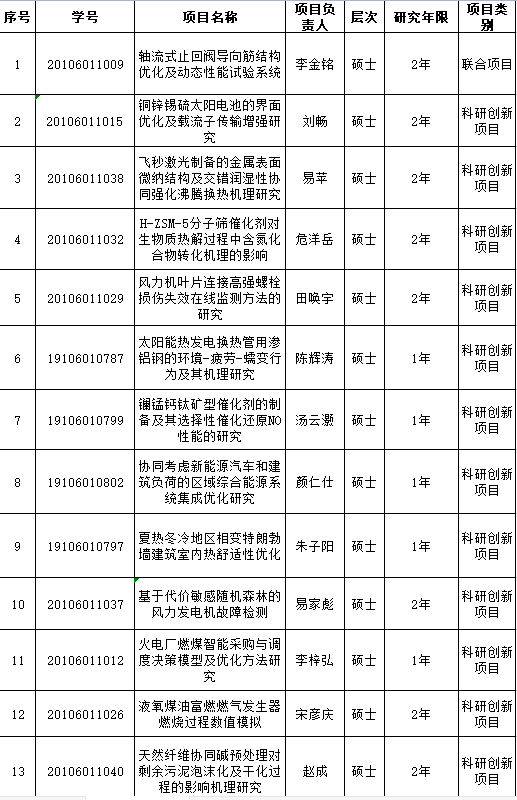 | 序号 | 学号 | 项目名称 | 项目负责人 | 层次 | 研究年限 | 项目类别 |
|---|---|---|---|---|---|---|
| 1 | 20106011009 | 轴流式止回阀导向筋结构优化及动态性能试验系统 | 李金铭 | 硕士 | 2年 | 联合项目 |
| 2 | 20106011015 | 铜锌锡硫太阳电池的界面优化及载流子传输增强研究 | 刘畅 | 硕士 | 2年 | 科研创新项目 |
| 3 | 20106011038 | 飞秒激光制备的金属表面微纳结构及交错润湿性协同强化沸腾换热机理研究 | 易苹 | 硕士 | 2年 | 科研创新项目 |
| 4 | 20106011032 | H-ZSM-5分子筛催化剂对生物质热解过程中含氮化合物转化机理的影响 | 危洋岳 | 硕士 | 2年 | 科研创新项目 |
| 5 | 20106011029 | 风力机叶片连接高强螺栓损伤失效在线监测方法的研究 | 田唤宇 | 硕士 | 2年 | 科研创新项目 |
| 6 | 19106010787 | 太阳能热发电换热管用渗铝钢的环境-疲劳-蠕变行为及其机理研究 | 陈辉涛 | 硕士 | 1年 | 科研创新项目 |
| 7 | 19106010799 | 镧锰钙钛矿型催化剂的制备及其选择性催化还原NO性能的研究 | 汤云灏 | 硕士 | 1年 | 科研创新项目 |
| 8 | 19106010802 | 协同考虑新能源汽车和建筑负荷的区域综合能源系统集成优化研究 | 颜仁仕 | 硕士 | 1年 | 科研创新项目 |
| 9 | 19106010797 | 夏热冬冷地区相变特朗勃墙建筑室内热舒适性优化 | 朱子阳 | 硕士 | 1年 | 科研创新项目 |
| 10 | 20106011037 | 基于代价敏感随机森林的风力发电机故障检测 | 易家彪 | 硕士 | 2年 | 科研创新项目 |
| 11 | 20106011012 | 火电厂燃煤智能采购与调度决策模型及优化方法研究 | 李梓弘 | 硕士 | 1年 | 科研创新项目 |
| 12 | 20106011026 | 液氧煤油富燃燃气发生器燃烧过程数值模拟 | 宋彦庆 | 硕士 | 2年 | 科研创新项目 |
| 13 | 20106011040 | 天然纤维协同碱预处理对剩余污泥泡沫化及干化过程的影响机理研究 | 赵成 | 硕士 | 2年 | 科研创新项目 |